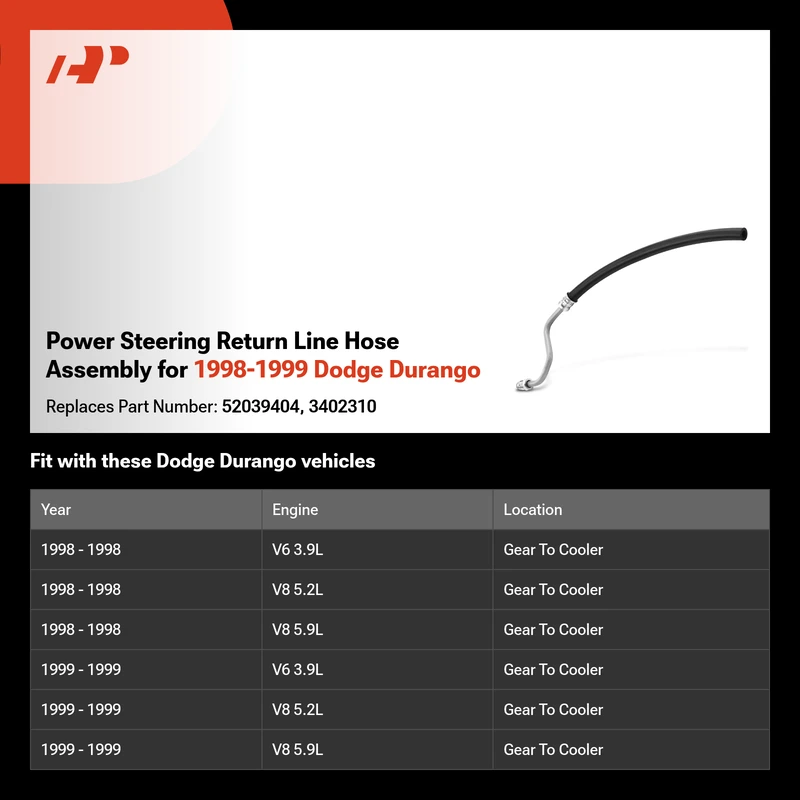 Power Steering Return Line Hose Assembly for 1998-1999 Dodge Durango

Replaces Part Number: 52039404, 3402310

Fit with these Dodge Durango vehicles

| Year | Engine | Location |
|---|---|---|
| 1998 - 1998 | V6 3.9L | Gear To Cooler |
| 1998 - 1998 | V8 5.2L | Gear To Cooler |
| 1998 - 1998 | V8 5.9L | Gear To Cooler |
| 1999 - 1999 | V6 3.9L | Gear To Cooler |
| 1999 - 1999 | V8 5.2L | Gear To Cooler |
| 1999 - 1999 | V8 5.9L | Gear To Cooler |